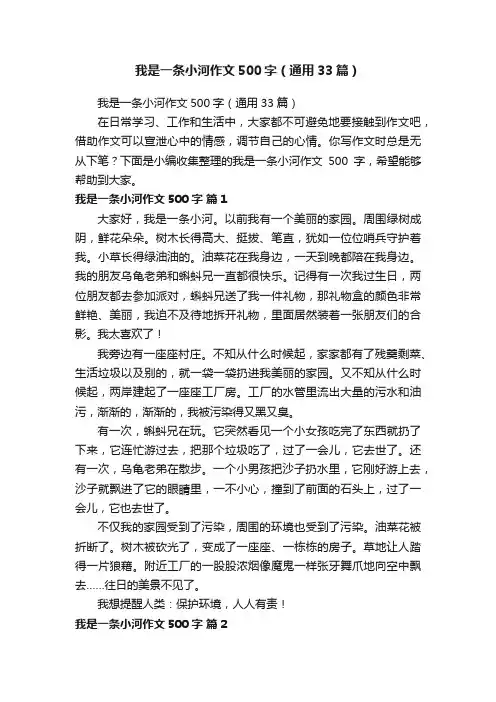 我是一条小河作文500字（通用33篇）

我是一条小河作文500字（通用33篇）

在日常学习、工作和生活中，大家都不可避免地要接触到作文吧，借助作文可以宣泄心中的情感，调节自己的心情。你写作文时总是无从下笔？下面是小编收集整理的我是一条小河作文 500 字，希望能够帮助到大家。

我是一条小河作文500字 篇1

大家好，我是一条小河。以前我有一个美丽的家园。周围绿树成阴，鲜花朵朵。树木长得高大、挺拔、笔直，犹如一位位哨兵守护着我。小草长得绿油油的。油菜花在我身边，一天到晚都陪在我身边。我的朋友乌龟老弟和蝌蚪兄一直都很快乐。记得有一次我过生日，两位朋友都去参加派对，蝌蚪兄送了我一件礼物，那礼物盒的颜色非常鲜艳、美丽，我迫不及待地拆开礼物，里面居然装着一张朋友们的合影。我太喜欢了！

我旁边有一座座村庄。不知从什么时候起，家家都有了残羹剩菜、生活垃圾以及别的，就一袋一袋扔进我美丽的家园。又不知从什么时候起，两岸建起了一座座工厂房。工厂的水管里流出大量的污水和油污，渐渐的，渐渐的，我被污染得又黑又臭。

有一次，蝌蚪兄在玩。它突然看见一个小女孩吃完了东西就扔了下来，它连忙游过去，把那个垃圾吃了，过了一会儿，它去世了。还有一次，乌龟老弟在散步。一个小男孩把沙子扔水里，它刚好游上去，沙子就飘进了它的眼睛里，一不小心，撞到了前面的石头上，过了一会儿，它也去世了。

不仅我的家园受到了污染，周围的环境也受到了污染。油菜花被折断了。树木被砍光了，变成了一座座、一栋栋的房子。草地让人踏得一片狼藉。附近工厂的一股股浓烟像魔鬼一样张牙舞爪地向空中飘去……往日的美景不见了。

我想提醒人类：保护环境，人人有责！

我是一条小河作文500字 篇2